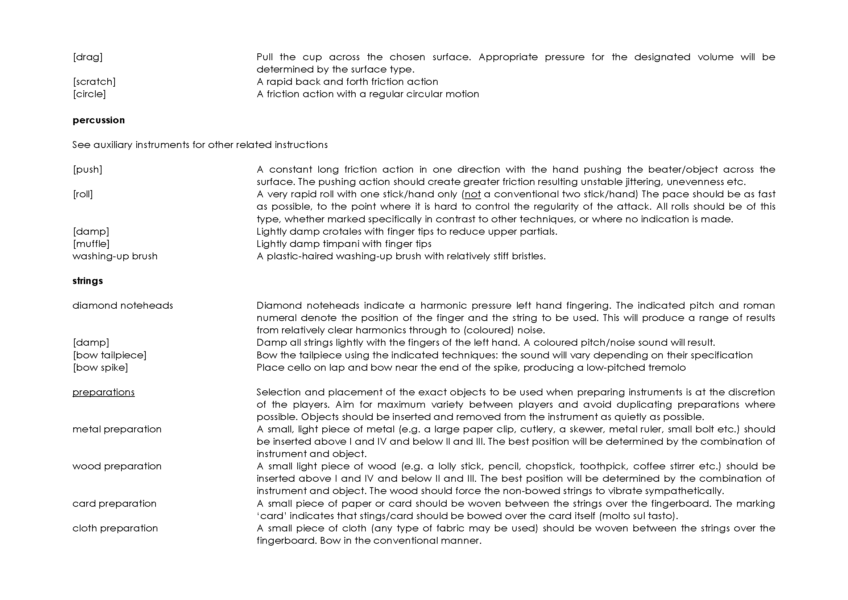 [drag]
Pull the cup across the chosen surface. Appropriate pressure for the designated volume will be determined by the surface type.

[scratch]
A rapid back and forth friction action

[circle]
A friction action with a regular circular motion

percussion

See auxiliary instruments for other related instructions

[push]
A constant long friction action in one direction with the hand pushing the beater/object across the surface. The pushing action should create greater friction resulting unstable jittering, unevenness etc.

[roll]
A very rapid roll with one stick/hand only (not a conventional two stick/hand) The pace should be as fast as possible, to the point where it is hard to control the regularity of the attack. All rolls should be of this type, whether marked specifically in contrast to other techniques, or where no indication is made.

[damp]
Lightly damp crotales with finger tips to reduce upper partials.

[muffle]
Lightly damp timpani with finger tips

washing-up brush
A plastic-haired washing-up brush with relatively stiff bristles.

strings

diamond noteheads
Diamond noteheads indicate a harmonic pressure left hand fingering. The indicated pitch and roman numeral denote the position of the finger and the string to be used. This will produce a range of results from relatively clear harmonics through to (coloured) noise.

[damp]
Damp all strings lightly with the fingers of the left hand. A coloured pitch/noise sound will result.

[bow tailpiece]
Bow the tailpiece using the indicated techniques: the sound will vary depending on their specification

[bow spike]
Place cello on lap and bow near the end of the spike, producing a low-pitched tremolo

preparations
Selection and placement of the exact objects to be used when preparing instruments is at the discretion of the players. Aim for maximum variety between players and avoid duplicating preparations where possible. Objects should be inserted and removed from the instrument as quietly as possible.

metal preparation
A small, light piece of metal (e.g. a large paper clip, cutlery, a skewer, metal ruler, small bolt etc.) should be inserted above I and IV and below II and III. The best position will be determined by the combination of instrument and object.

wood preparation
A small light piece of wood (e.g. a lolly stick, pencil, chopstick, toothpick, coffee stirrer etc.) should be inserted above I and IV and below II and III. The best position will be determined by the combination of instrument and object. The wood should force the non-bowed strings to vibrate sympathetically.

card preparation
A small piece of paper or card should be woven between the strings over the fingerboard. The marking 'card' indicates that stings/card should be bowed over the card itself (molto sul tasto).

cloth preparation
A small piece of cloth (any type of fabric may be used) should be woven between the strings over the fingerboard. Bow in the conventional manner.